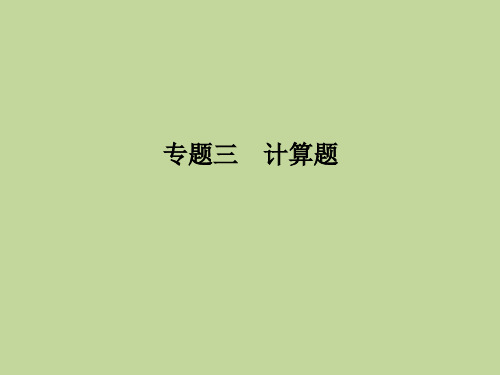 专题三　计算题